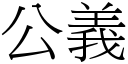 公義